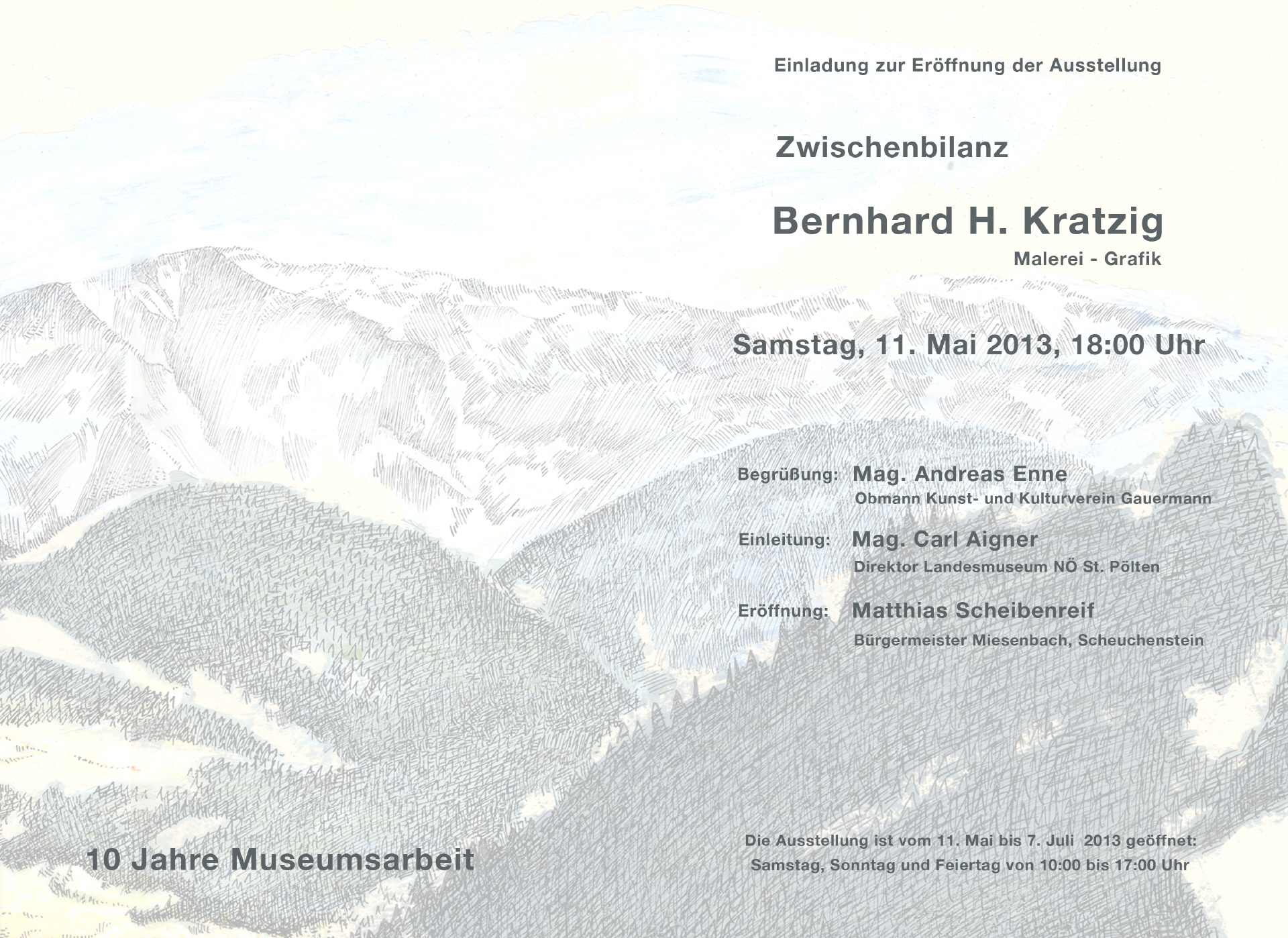 Einladung zur Eröffnung der Ausstellung

Zwischenbilanz

Bernhard H. Kratzig

Malerei - Grafik

Samstag, 11. Mai 2013, 18:00 Uhr

Begrüßung: Mag. Andreas Enne
Obmann Kunst- und Kulturverein Gauermann

Einleitung: Mag. Carl Aigner
Direktor Landesmuseum NÖ St. Pölten

Eröffnung: Matthias Scheibenreif
Bürgermeister Miesenbach, Scheuchenstein

10 Jahre Museumsarbeit

Die Ausstellung ist vom 11. Mai bis 7. Juli 2013 geöffnet:
Samstag, Sonntag und Feiertag von 10:00 bis 17:00 Uhr